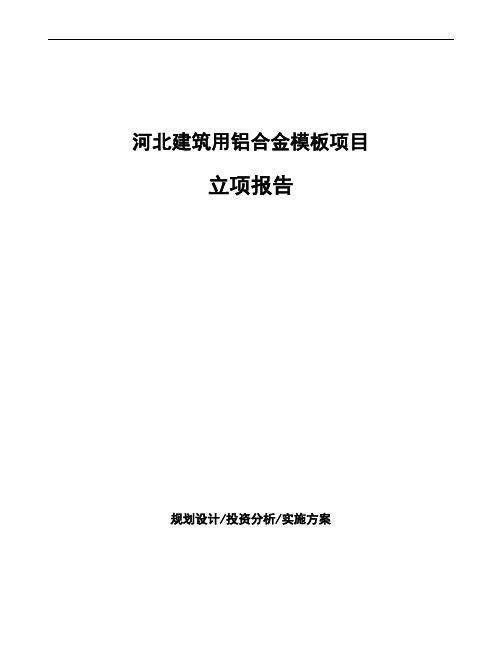 河北建筑用铝合金模板项目

立项报告

规划设计/投资分析/实施方案